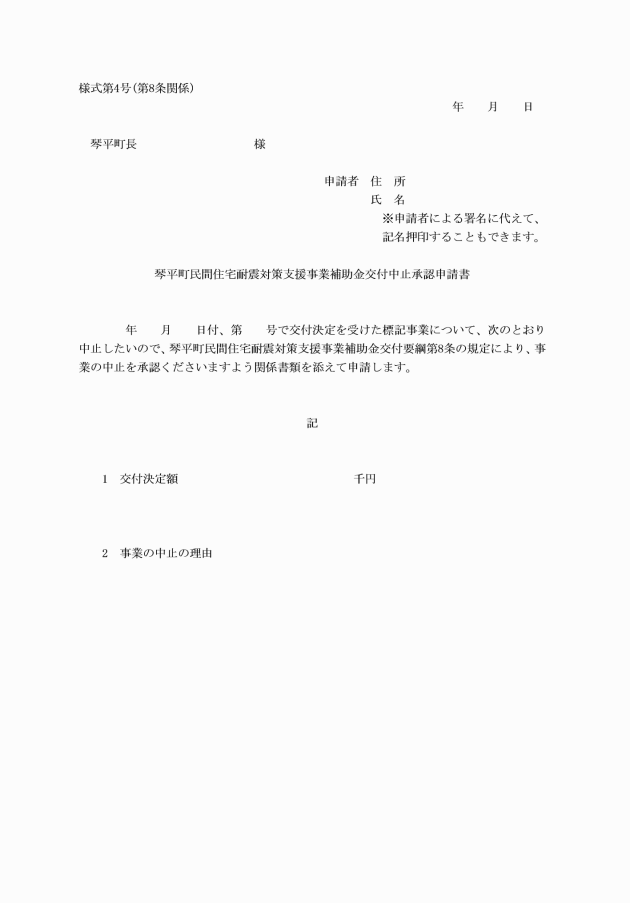 様式第4号(第8条関係)

年　月　日

琴平町長　　　　　　様

申請者　住　所

氏　名

※申請者による署名に代えて、記名押印することもできます。

琴平町民間住宅耐震対策支援事業補助金交付中止承認申請書

年　月　日付、第　号で交付決定を受けた標記事業について、次のとおり中止したいので、琴平町民間住宅耐震対策支援事業補助金交付要綱第8条の規定により、事業の中止を承認くださいますよう関係書類を添えて申請します。

記

1　交付決定額　　　　　　千円

2　事業の中止の理由